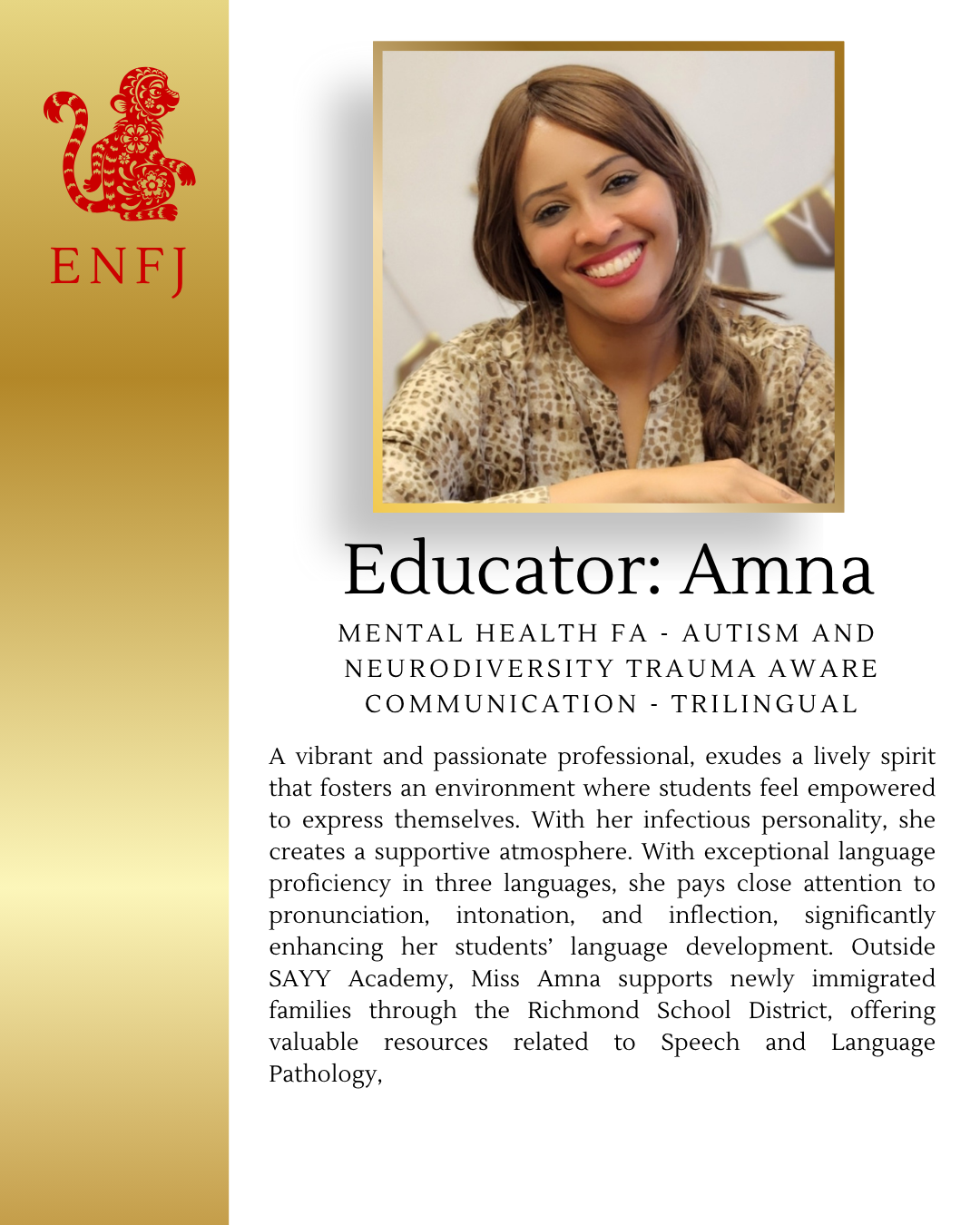 ENFJ

Educator: Amna

MENTAL HEALTH FA - AUTISM AND NEURODIVERSITY TRAUMA AWARE COMMUNICATION - TRILINGUAL

A vibrant and passionate professional, exudes a lively spirit that fosters an environment where students feel empowered to express themselves. With her infectious personality, she creates a supportive atmosphere. With exceptional language proficiency in three languages, she pays close attention to pronunciation, intonation, and inflection, significantly enhancing her students' language development. Outside SAYY Academy, Miss Amna supports newly immigrated families through the Richmond School District, offering valuable resources related to Speech and Language Pathology,